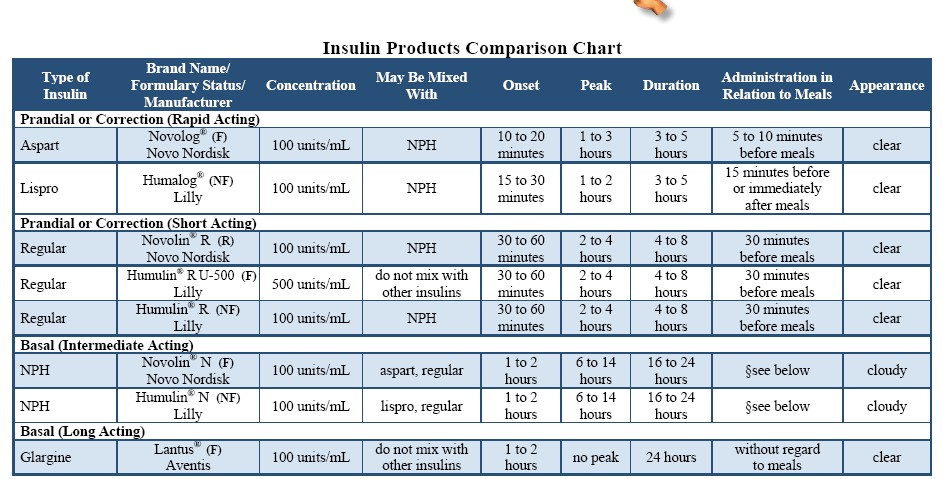 Insulin Products Comparison Chart

| Type of Insulin | Brand Name/ Formulary Status/ Manufacturer | Concentration | May Be Mixed With | Onset | Peak | Duration | Administration in Relation to Meals | Appearance |
|---|---|---|---|---|---|---|---|---|
| Prandial or Correction (Rapid Acting) | | | | | | | | |
| Aspart | Novolog® (F) Novo Nordisk | 100 units/mL | NPH | 10 to 20 minutes | 1 to 3 hours | 3 to 5 hours | 5 to 10 minutes before meals | clear |
| Lispro | Humalog® (NF) Lilly | 100 units/mL | NPH | 15 to 30 minutes | 1 to 2 hours | 3 to 5 hours | 15 minutes before or immediately after meals | clear |
| Prandial or Correction (Short Acting) | | | | | | | | |
| Regular | Novolin® R (R) Novo Nordisk | 100 units/mL | NPH | 30 to 60 minutes | 2 to 4 hours | 4 to 8 hours | 30 minutes before meals | clear |
| Regular | Humulin® R U-500 (F) Lilly | 500 units/mL | do not mix with other insulins | 30 to 60 minutes | 2 to 4 hours | 4 to 8 hours | 30 minutes before meals | clear |
| Regular | Humulin® R (NF) Lilly | 100 units/mL | NPH | 30 to 60 minutes | 2 to 4 hours | 4 to 8 hours | 30 minutes before meals | clear |
| Basal (Intermediate Acting) | | | | | | | | |
| NPH | Novolin® N (F) Novo Nordisk | 100 units/mL | aspart, regular | 1 to 2 hours | 6 to 14 hours | 16 to 24 hours | §see below | cloudy |
| NPH | Humulin® N (NF) Lilly | 100 units/mL | lispro, regular | 1 to 2 hours | 6 to 14 hours | 16 to 24 hours | §see below | cloudy |
| Basal (Long Acting) | | | | | | | | |
| Glargine | Lantus® (F) Aventis | 100 units/mL | do not mix with other insulins | 1 to 2 hours | no peak | 24 hours | without regard to meals | clear |